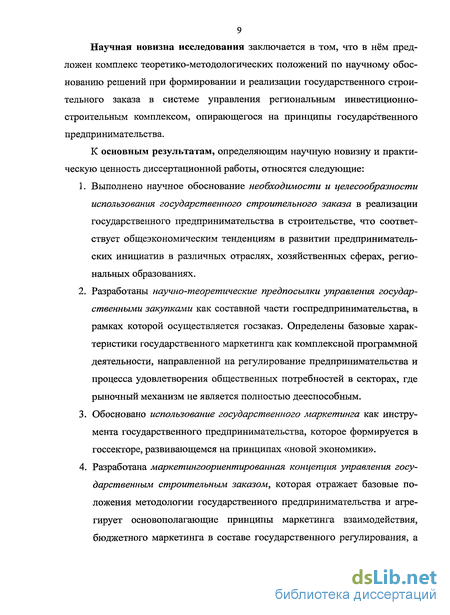 9

Научная новизна исследования заключается в том, что в нём предложен комплекс теоретико-методологических положений по научному обоснованию решений при формировании и реализации государственного строительного заказа в системе управления региональным инвестиционно-строительным комплексом, опирающегося на принципы государственного предпринимательства.

К основным результатам, определяющим научную новизну и практическую ценность диссертационной работы, относятся следующие:

1. Выполнено научное обоснование необходимости и целесообразности использования государственного строительного заказа в реализации государственного предпринимательства в строительстве, что соответствует общеэкономическим тенденциям в развитии предпринимательских инициатив в различных отраслях, хозяйственных сферах, региональных образованиях.

2. Разработаны научно-теоретические предпосылки управления государственными закупками как составной части госпредпринимательства, в рамках которой осуществляется госзаказ. Определены базовые характеристики государственного маркетинга как комплексной программной деятельности, направленной на регулирование предпринимательства и процесса удовлетворения общественных потребностей в секторах, где рыночный механизм не является полностью дееспособным.

3. Обосновано использование государственного маркетинга как инструмента государственного предпринимательства, которое формируется в госсекторе, развивающемся на принципах «новой экономики».

4. Разработана маркетингоориентированная концепция управления государственным строительным заказом, которая отражает базовые положения методологии государственного предпринимательства и агрегирует основополагающие принципы маркетинга взаимодействия, бюджетного маркетинга в составе государственного регулирования, а

dsLib.net
библиотека диссертаций